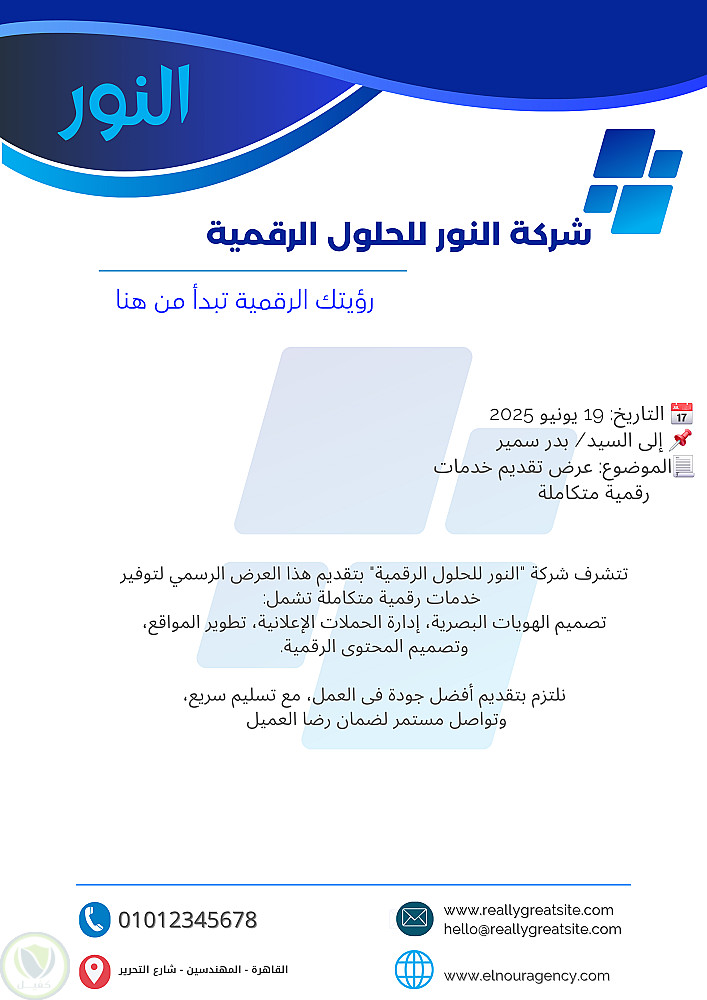 النور

شركة النور للحلول الرقمية

رؤيتك الرقمية تبدأ من هنا

📅 التاريخ: 19 يونيو 2025
📌 إلى السيد/ بدر سمير
📃الموضوع: عرض تقديم خدمات رقمية متكاملة

تتشرف شركة "النور للحلول الرقمية" بتقديم هذا العرض الرسمي لتوفير خدمات رقمية متكاملة تشمل:
تصميم الهويات البصرية، إدارة الحملات الإعلانية، تطوير المواقع، وتصميم المحتوى الرقمية.

نلتزم بتقديم أفضل جودة فى العمل، مع تسليم سريع، وتواصل مستمر لضمان رضا العميل

01012345678
القاهرة - المهندسين - شارع التحرير

www.reallygreatsite.com
hello@reallygreatsite.com
www.elnouragency.com